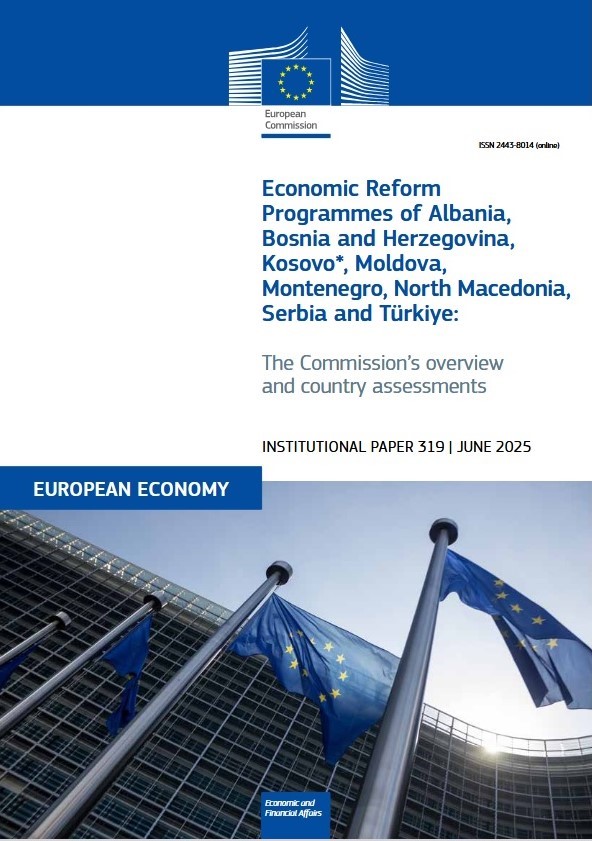 European Commission

ISSN 2443-8014 (online)

Economic Reform Programmes of Albania, Bosnia and Herzegovina, Kosovo*, Moldova, Montenegro, North Macedonia, Serbia and Türkiye:

The Commission's overview and country assessments

INSTITUTIONAL PAPER 319 | JUNE 2025

EUROPEAN ECONOMY

Economic and Financial Affairs